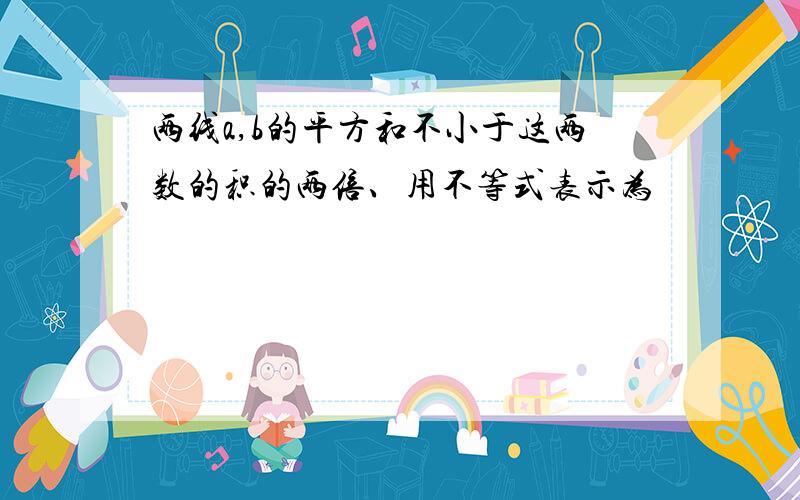 两线a,b的平方和不小于这两数的积的两倍、用不等式表示为